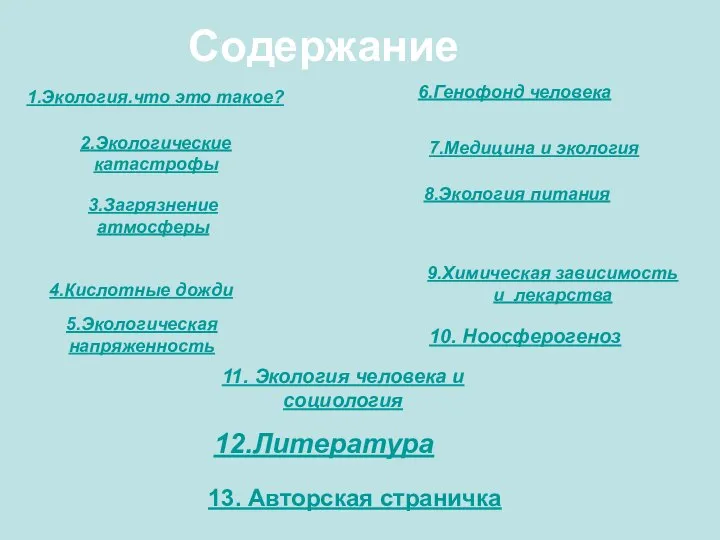 Содержание

1.Экология.что это такое?

2.Экологические катастрофы

3.Загрязнение атмосферы

4.Кислотные дожди

5.Экологическая напряженность

6.Генофонд человека

7.Медицина и экология

8.Экология питания

9.Химическая зависимость и лекарства

10. Ноосферогеноз

11. Экология человека и социология

12.Литература

13. Авторская страничка